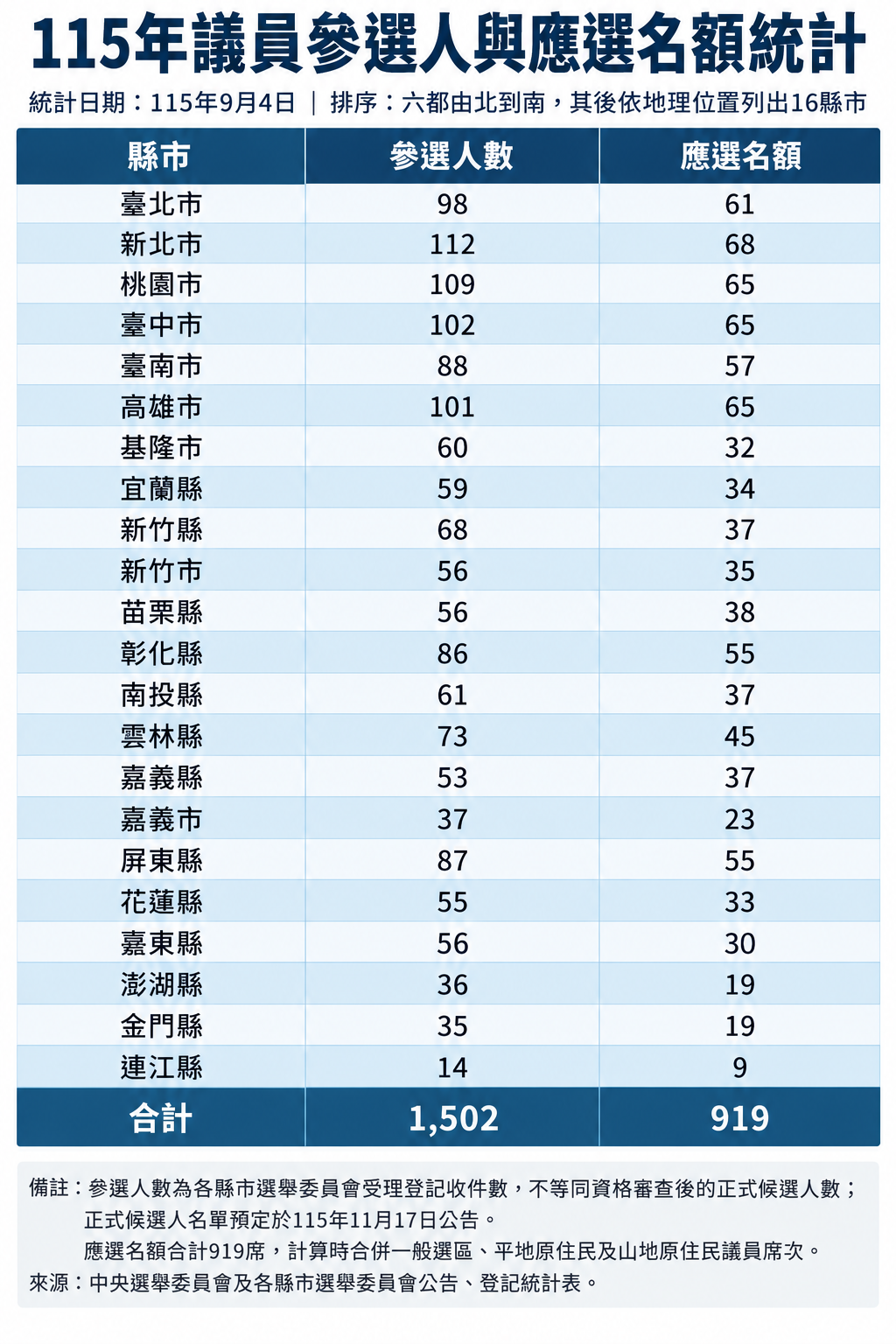 115年議員參選人與應選名額統計

統計日期：115年9月4日 ｜ 排序：六都由北到南，其後依地理位置列出16縣市

| 縣市 | 參選人數 | 應選名額 |
|---|---|---|
| 臺北市 | 98 | 61 |
| 新北市 | 112 | 68 |
| 桃園市 | 109 | 65 |
| 臺中市 | 102 | 65 |
| 臺南市 | 88 | 57 |
| 高雄市 | 101 | 65 |
| 基隆市 | 60 | 32 |
| 宜蘭縣 | 59 | 34 |
| 新竹縣 | 68 | 37 |
| 新竹市 | 56 | 35 |
| 苗栗縣 | 56 | 38 |
| 彰化縣 | 86 | 55 |
| 南投縣 | 61 | 37 |
| 雲林縣 | 73 | 45 |
| 嘉義縣 | 53 | 37 |
| 嘉義市 | 37 | 23 |
| 屏東縣 | 87 | 55 |
| 花蓮縣 | 55 | 33 |
| 臺東縣 | 56 | 30 |
| 澎湖縣 | 36 | 19 |
| 金門縣 | 35 | 19 |
| 連江縣 | 14 | 9 |
| 合計 | 1,502 | 919 |

備註：參選人數為各縣市選舉委員會受理登記收件數，不等同資格審查後的正式候選人數；
正式候選人名單預定於115年11月17日公告。
應選名額合計919席，計算時合併一般選區、平地原住民及山地原住民議員席次。
來源：中央選舉委員會及各縣市選舉委員會公告、登記統計表。